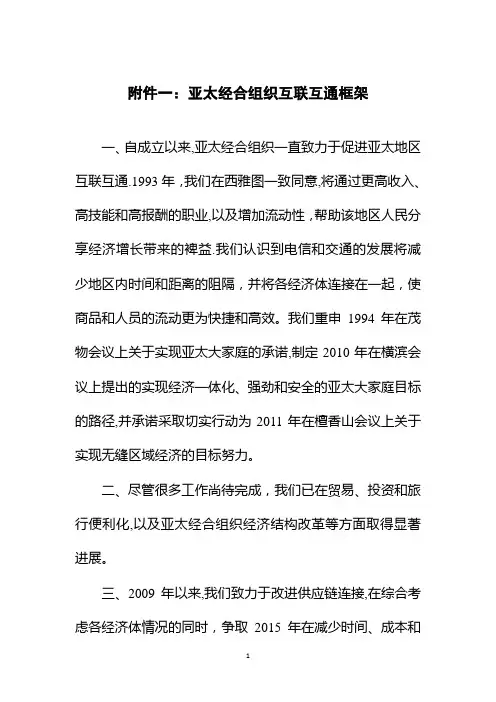 附件一：亚太经合组织互联互通框架

一、自成立以来,亚太经合组织一直致力于促进亚太地区互联互通.1993 年，我们在西雅图一致同意,将通过更高收入、高技能和高报酬的职业,以及增加流动性，帮助该地区人民分享经济增长带来的裨益.我们认识到电信和交通的发展将减少地区内时间和距离的阻隔，并将各经济体连接在一起，使商品和人员的流动更为快捷和高效。我们重申 1994 年在茂物会议上关于实现亚太大家庭的承诺,制定 2010 年在横滨会议上提出的实现经济一体化、强劲和安全的亚太大家庭目标的路径,并承诺采取切实行动为 2011 年在檀香山会议上关于实现无缝区域经济的目标努力。

二、尽管很多工作尚待完成，我们已在贸易、投资和旅行便利化,以及亚太经合组织经济结构改革等方面取得显著进展。

三、2009 年以来,我们致力于改进供应链连接,在综合考虑各经济体情况的同时，争取 2015 年在减少时间、成本和

1